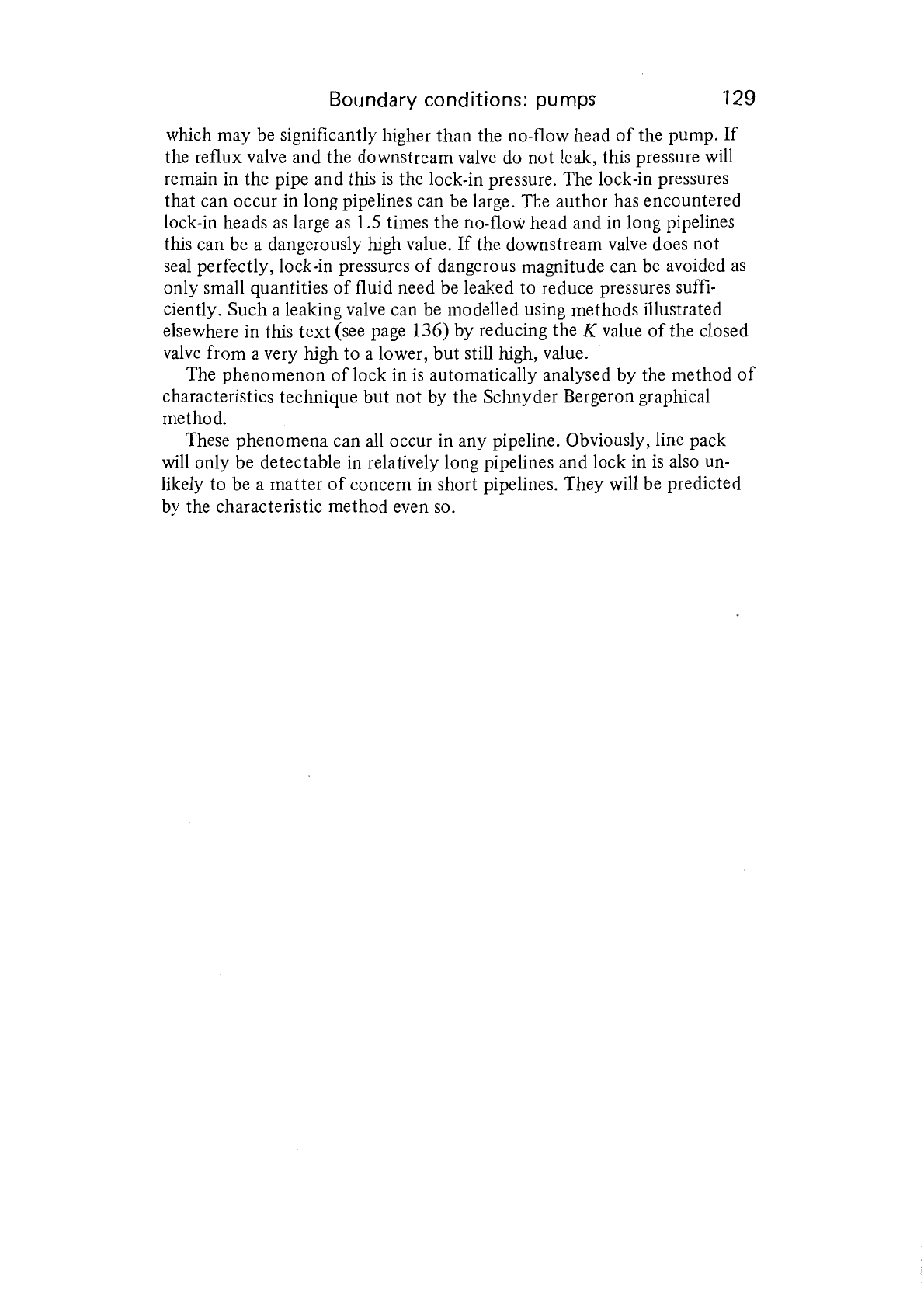 Boundary conditions: pumps 129

which may be significantly higher than the no-flow head of the pump. If the reflux valve and the downstream valve do not leak, this pressure will remain in the pipe and this is the lock-in pressure. The lock-in pressures that can occur in long pipelines can be large. The author has encountered lock-in heads as large as 1.5 times the no-flow head and in long pipelines this can be a dangerously high value. If the downstream valve does not seal perfectly, lock-in pressures of dangerous magnitude can be avoided as only small quantities of fluid need be leaked to reduce pressures sufficiently. Such a leaking valve can be modelled using methods illustrated elsewhere in this text (see page 136) by reducing the $K$ value of the closed valve from a very high to a lower, but still high, value.

The phenomenon of lock in is automatically analysed by the method of characteristics technique but not by the Schnyder Bergeron graphical method.

These phenomena can all occur in any pipeline. Obviously, line pack will only be detectable in relatively long pipelines and lock in is also unlikely to be a matter of concern in short pipelines. They will be predicted by the characteristic method even so.